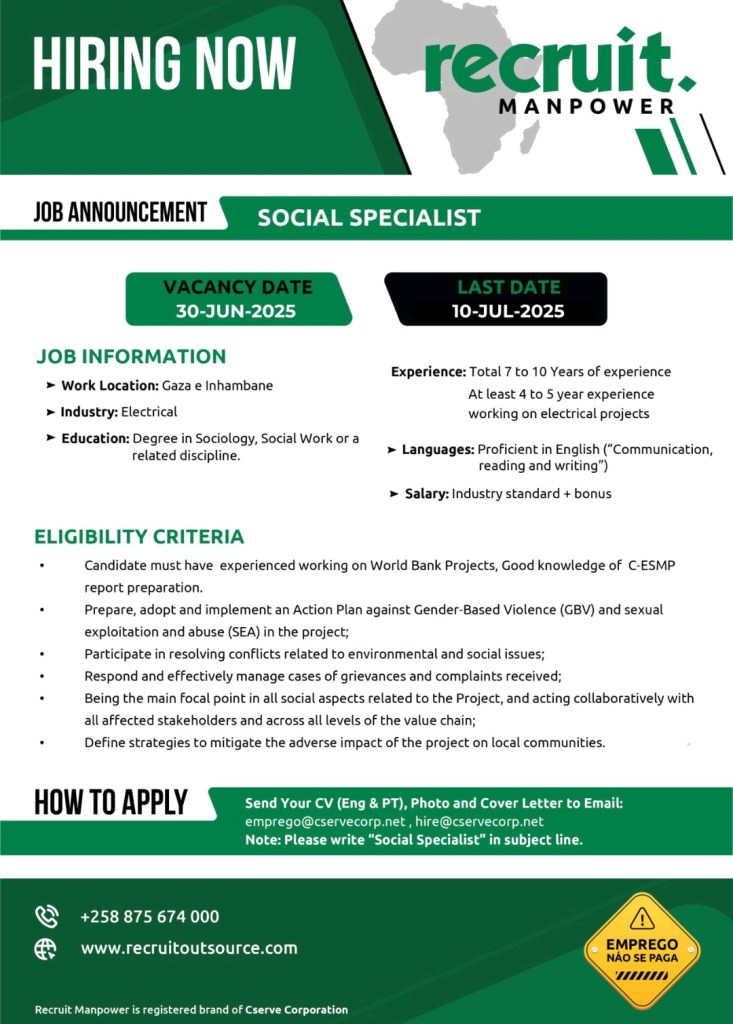 HIRING NOW

recruit.
MANPOWER

JOB ANNOUNCEMENT

SOCIAL SPECIALIST

VACANCY DATE
30-JUN-2025

LAST DATE
10-JUL-2025

JOB INFORMATION

➤ Work Location: Gaza e Inhambane

➤ Industry: Electrical

➤ Education: Degree in Sociology, Social Work or a related discipline.

Experience: Total 7 to 10 Years of experience
At least 4 to 5 year experience working on electrical projects

➤ Languages: Proficient in English ("Communication, reading and writing")

➤ Salary: Industry standard + bonus

ELIGIBILITY CRITERIA

• Candidate must have experienced working on World Bank Projects, Good knowledge of C-ESMP report preparation.
• Prepare, adopt and implement an Action Plan against Gender-Based Violence (GBV) and sexual exploitation and abuse (SEA) in the project;
• Participate in resolving conflicts related to environmental and social issues;
• Respond and effectively manage cases of grievances and complaints received;
• Being the main focal point in all social aspects related to the Project, and acting collaboratively with all affected stakeholders and across all levels of the value chain;
• Define strategies to mitigate the adverse impact of the project on local communities.

HOW TO APPLY

Send Your CV (Eng & PT), Photo and Cover Letter to Email:
emprego@cservecorp.net , hire@cservecorp.net
Note: Please write "Social Specialist" in subject line.

+258 875 674 000

www.recruitoutsource.com

EMPREGO
NÃO SE PAGA

Recruit Manpower is registered brand of Cserve Corporation